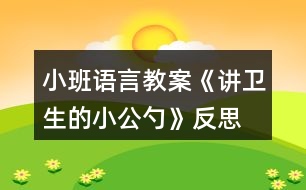 小班语言教案《讲卫生的小公勺》反思